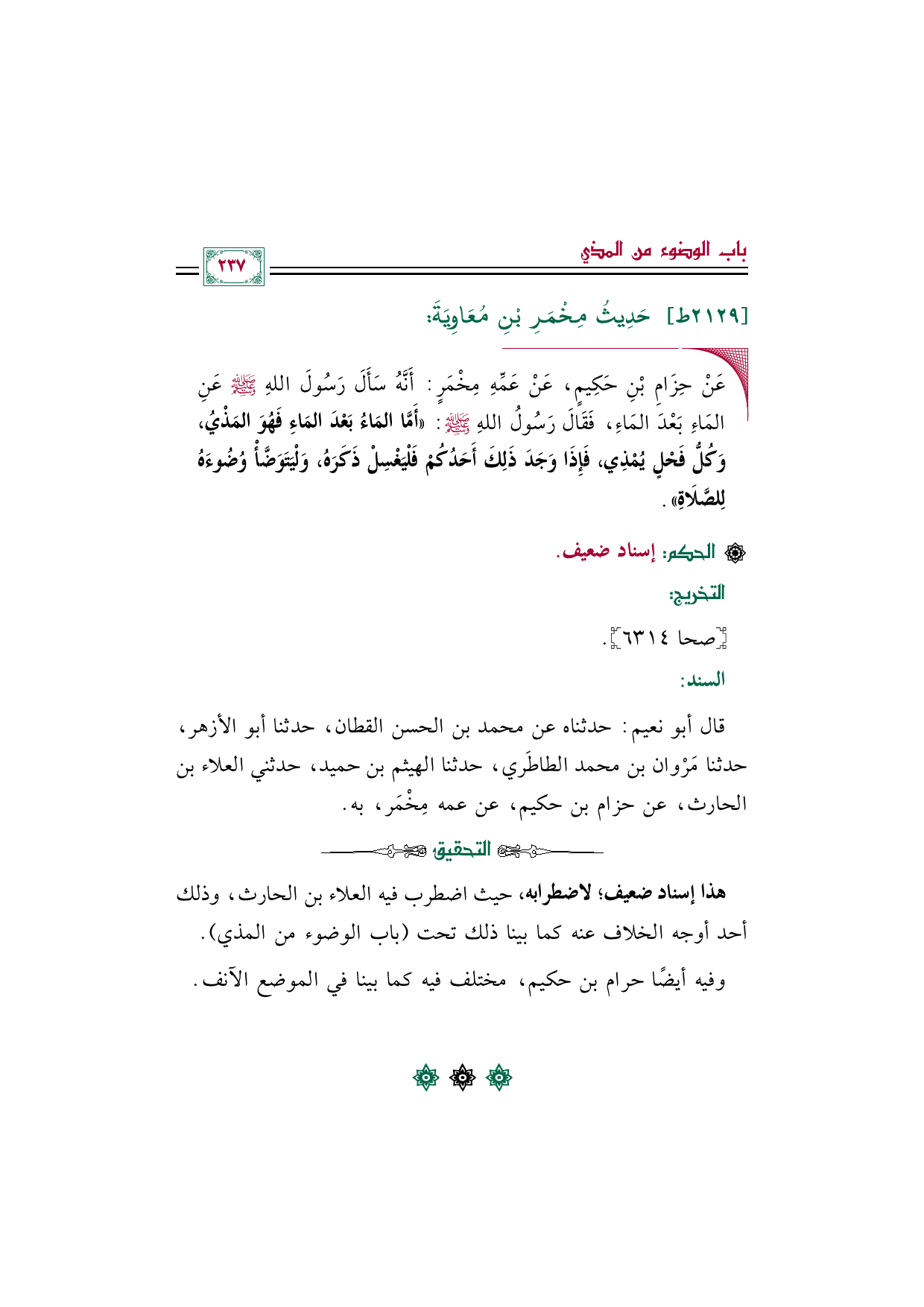 باب الوضوء من المذي

٢٣٧

[٢١٢٩ط] حَدِيثُ مِخْمَرِ بْنِ مُعَاوِيَةَ:

عَنْ حِزَامِ بْنِ حَكِيمٍ، عَنْ عَمِّهِ مِخْمَرٍ: أَنَّهُ سَأَلَ رَسُولَ اللهِ ﷺ عَنِ المَاءِ بَعْدَ المَاءِ، فَقَالَ رَسُولُ اللهِ ﷺ: «أَمَّا المَاءُ بَعْدَ المَاءِ فَهُوَ المَذْيُ، وَكُلُّ فَحْلٍ يُمْذِي، فَإِذَا وَجَدَ ذَلِكَ أَحَدُكُمْ فَلْيَغْسِلْ ذَكَرَهُ، وَلْيَتَوَضَّأْ وُضُوءَهُ لِلصَّلَاةِ».

الحكم: إسناد ضعيف.

التخريج:

[صحا ٦٣١٤].

السند:

قال أبو نعيم: حدثناه عن محمد بن الحسن القطان، حدثنا أبو الأزهر، حدثنا مَرْوان بن محمد الطاطَري، حدثنا الهيثم بن حميد، حدثني العلاء بن الحارث، عن حزام بن حكيم، عن عمه مِخْمَر، به.

التحقيق

هذا إسناد ضعيف؛ لاضطرابه، حيث اضطرب فيه العلاء بن الحارث، وذلك أحد أوجه الخلاف عنه كما بينا ذلك تحت (باب الوضوء من المذي).

وفيه أيضًا حرام بن حكيم، مختلف فيه كما بينا في الموضع الآنف.